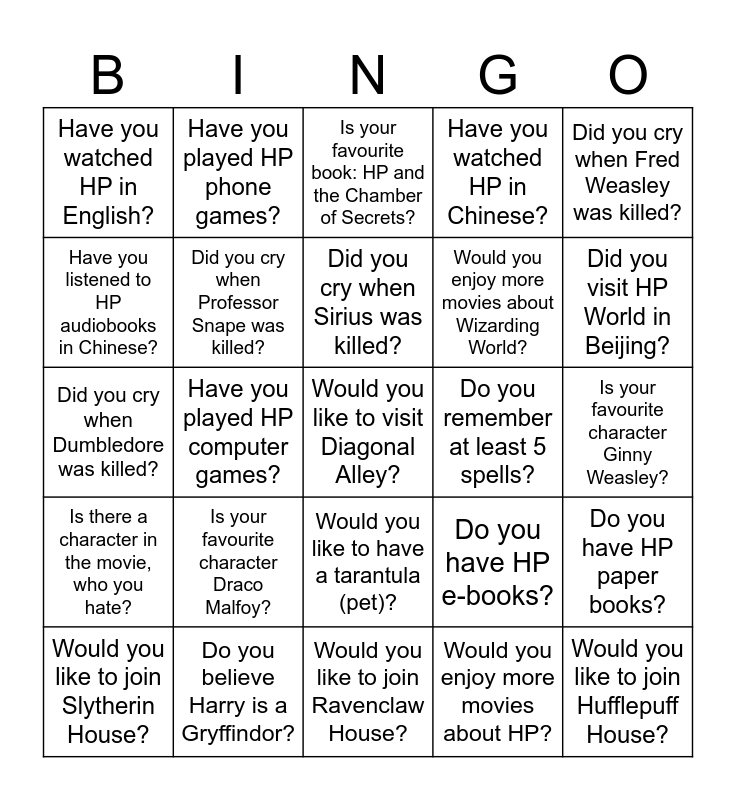 | B | I | N | G | O |
|---|---|---|---|---|
| Have you watched HP in English? | Have you played HP phone games? | Is your favourite book: HP and the Chamber of Secrets? | Have you watched HP in Chinese? | Did you cry when Fred Weasley was killed? |
| Have you listened to HP audiobooks in Chinese? | Did you cry when Professor Snape was killed? | Did you cry when Sirius was killed? | Would you enjoy more movies about Wizarding World? | Did you visit HP World in Beijing? |
| Did you cry when Dumbledore was killed? | Have you played HP computer games? | Would you like to visit Diagonal Alley? | Do you remember at least 5 spells? | Is your favourite character Ginny Weasley? |
| Is there a character in the movie, who you hate? | Is your favourite character Draco Malfoy? | Would you like to have a tarantula (pet)? | Do you have HP e-books? | Do you have HP paper books? |
| Would you like to join Slytherin House? | Do you believe Harry is a Gryffindor? | Would you like to join Ravenclaw House? | Would you enjoy more movies about HP? | Would you like to join Hufflepuff House? |